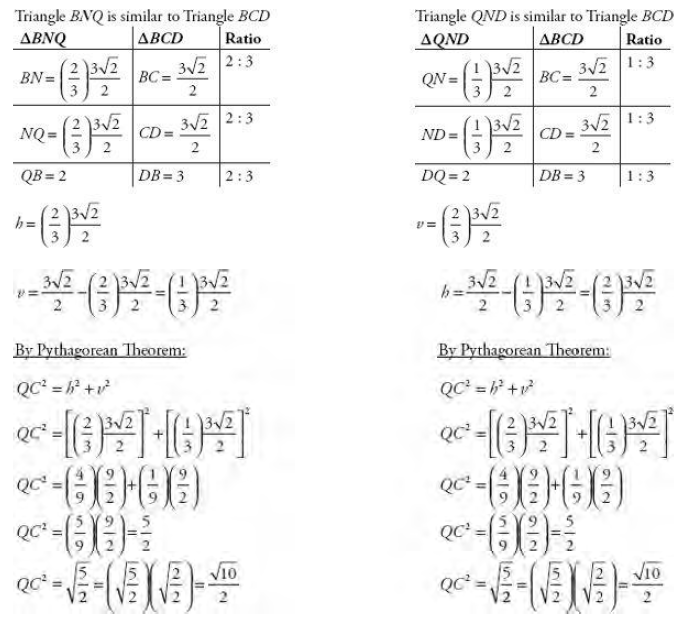 Triangle $BNQ$ is similar to Triangle $BCD$

| $\Delta BNQ$ | $\Delta BCD$ | Ratio |
|---|---|---|
| $BN = \left(\frac{2}{3}\right)\frac{3\sqrt{2}}{2}$ | $BC = \frac{3\sqrt{2}}{2}$ | 2 : 3 |
| $NQ = \left(\frac{2}{3}\right)\frac{3\sqrt{2}}{2}$ | $CD = \frac{3\sqrt{2}}{2}$ | 2 : 3 |
| $QB = 2$ | $DB = 3$ | 2 : 3 |

$h = \left(\frac{2}{3}\right)\frac{3\sqrt{2}}{2}$

$v = \frac{3\sqrt{2}}{2} - \left(\frac{2}{3}\right)\frac{3\sqrt{2}}{2} = \left(\frac{1}{3}\right)\frac{3\sqrt{2}}{2}$

By Pythagorean Theorem:

$QC^2 = h^2 + v^2$

$QC^2 = \left[\left(\frac{2}{3}\right)\frac{3\sqrt{2}}{2}\right]^2 + \left[\left(\frac{1}{3}\right)\frac{3\sqrt{2}}{2}\right]^2$

$QC^2 = \left(\frac{4}{9}\right)\left(\frac{9}{2}\right) + \left(\frac{1}{9}\right)\left(\frac{9}{2}\right)$

$QC^2 = \left(\frac{5}{9}\right)\left(\frac{9}{2}\right) = \frac{5}{2}$

$QC^2 = \sqrt{\frac{5}{2}} = \left(\sqrt{\frac{5}{2}}\right)\left(\sqrt{\frac{2}{2}}\right) = \frac{\sqrt{10}}{2}$

Triangle $QND$ is similar to Triangle $BCD$

| $\Delta QND$ | $\Delta BCD$ | Ratio |
|---|---|---|
| $QN = \left(\frac{1}{3}\right)\frac{3\sqrt{2}}{2}$ | $BC = \frac{3\sqrt{2}}{2}$ | 1 : 3 |
| $ND = \left(\frac{1}{3}\right)\frac{3\sqrt{2}}{2}$ | $CD = \frac{3\sqrt{2}}{2}$ | 1 : 3 |
| $DQ = 2$ | $DB = 3$ | 1 : 3 |

$v = \left(\frac{2}{3}\right)\frac{3\sqrt{2}}{2}$

$h = \frac{3\sqrt{2}}{2} - \left(\frac{1}{3}\right)\frac{3\sqrt{2}}{2} = \left(\frac{2}{3}\right)\frac{3\sqrt{2}}{2}$

By Pythagorean Theorem:

$QC^2 = h^2 + v^2$

$QC^2 = \left[\left(\frac{2}{3}\right)\frac{3\sqrt{2}}{2}\right]^2 + \left[\left(\frac{1}{3}\right)\frac{3\sqrt{2}}{2}\right]^2$

$QC^2 = \left(\frac{4}{9}\right)\left(\frac{9}{2}\right) + \left(\frac{1}{9}\right)\left(\frac{9}{2}\right)$

$QC^2 = \left(\frac{5}{9}\right)\left(\frac{9}{2}\right) = \frac{5}{2}$

$QC^2 = \sqrt{\frac{5}{2}} = \left(\sqrt{\frac{5}{2}}\right)\left(\sqrt{\frac{2}{2}}\right) = \frac{\sqrt{10}}{2}$